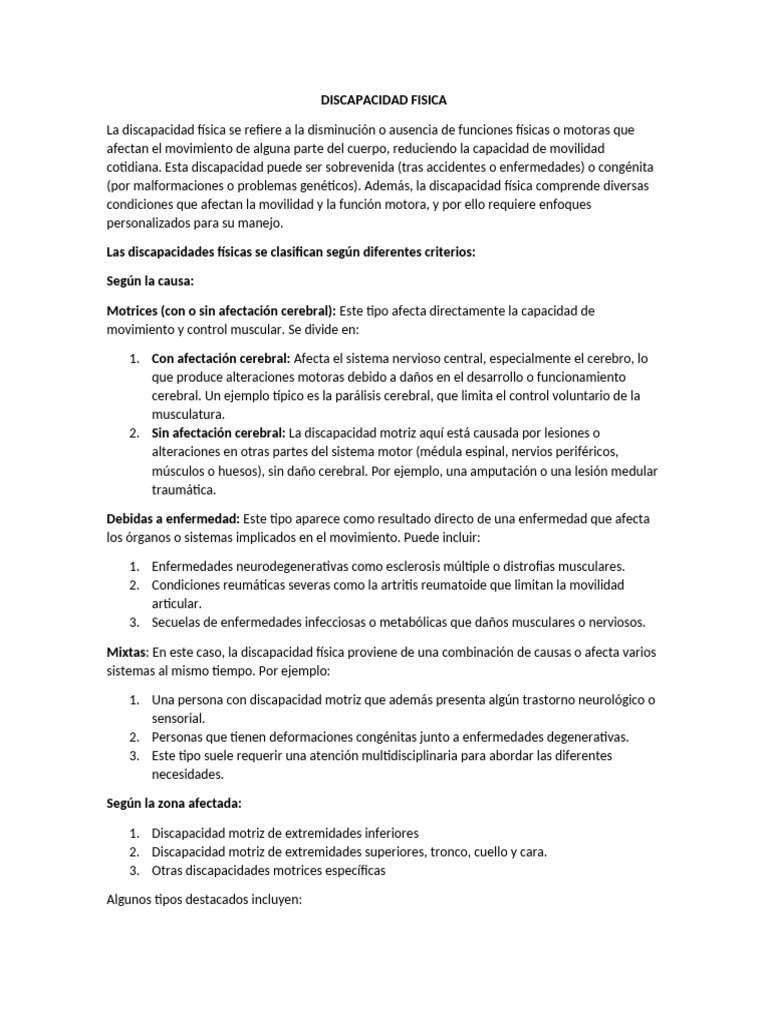 DISCAPACIDAD FISICA

La discapacidad física se refiere a la disminución o ausencia de funciones físicas o motoras que afectan el movimiento de alguna parte del cuerpo, reduciendo la capacidad de movilidad cotidiana. Esta discapacidad puede ser sobrevenida (tras accidentes o enfermedades) o congénita (por malformaciones o problemas genéticos). Además, la discapacidad física comprende diversas condiciones que afectan la movilidad y la función motora, y por ello requiere enfoques personalizados para su manejo.

Las discapacidades físicas se clasifican según diferentes criterios:

Según la causa:

Motrices (con o sin afectación cerebral): Este tipo afecta directamente la capacidad de movimiento y control muscular. Se divide en:

1. Con afectación cerebral: Afecta el sistema nervioso central, especialmente el cerebro, lo que produce alteraciones motoras debido a daños en el desarrollo o funcionamiento cerebral. Un ejemplo típico es la parálisis cerebral, que limita el control voluntario de la musculatura.
2. Sin afectación cerebral: La discapacidad motriz aquí está causada por lesiones o alteraciones en otras partes del sistema motor (médula espinal, nervios periféricos, músculos o huesos), sin daño cerebral. Por ejemplo, una amputación o una lesión medular traumática.

Debidas a enfermedad: Este tipo aparece como resultado directo de una enfermedad que afecta los órganos o sistemas implicados en el movimiento. Puede incluir:

1. Enfermedades neurodegenerativas como esclerosis múltiple o distrofias musculares.
2. Condiciones reumáticas severas como la artritis reumatoide que limitan la movilidad articular.
3. Secuelas de enfermedades infecciosas o metabólicas que daños musculares o nerviosos.

Mixtas: En este caso, la discapacidad física proviene de una combinación de causas o afecta varios sistemas al mismo tiempo. Por ejemplo:

1. Una persona con discapacidad motriz que además presenta algún trastorno neurológico o sensorial.
2. Personas que tienen deformaciones congénitas junto a enfermedades degenerativas.
3. Este tipo suele requerir una atención multidisciplinaria para abordar las diferentes necesidades.

Según la zona afectada:

1. Discapacidad motriz de extremidades inferiores
2. Discapacidad motriz de extremidades superiores, tronco, cuello y cara.
3. Otras discapacidades motrices específicas

Algunos tipos destacados incluyen: